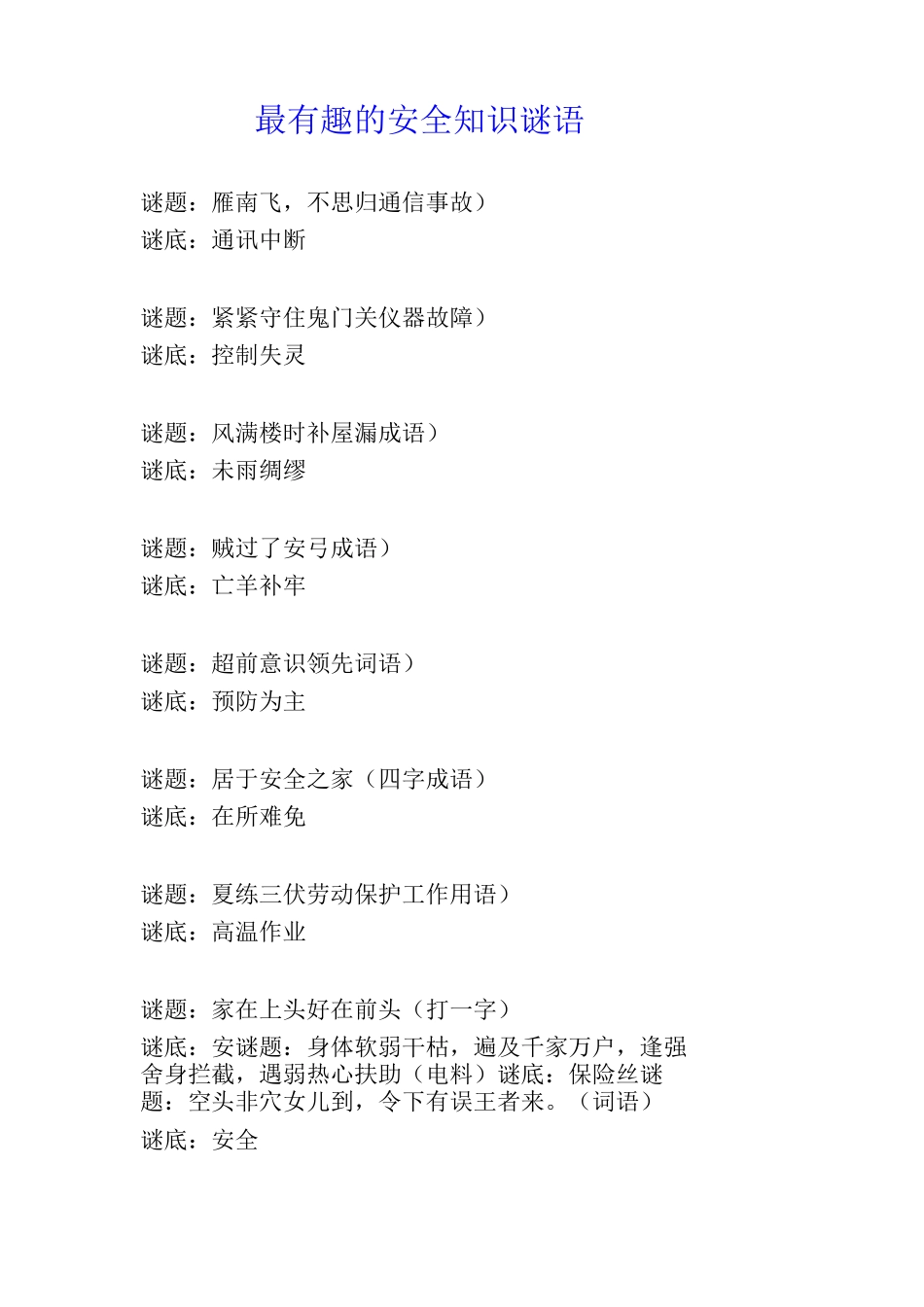 最有趣的安全知识谜语

谜题：雁南飞，不思归通信事故）
谜底：通讯中断

谜题：紧紧守住鬼门关仪器故障）
谜底：控制失灵

谜题：风满楼时补屋漏成语）
谜底：未雨绸缪

谜题：贼过了安弓成语）
谜底：亡羊补牢

谜题：超前意识领先词语）
谜底：预防为主

谜题：居于安全之家（四字成语）
谜底：在所难免

谜题：夏练三伏劳动保护工作用语）
谜底：高温作业

谜题：家在上头好在前头（打一字）
谜底：安谜题：身体软弱干枯，遍及千家万户，逢强舍身拦截，遇弱热心扶助（电料）谜底：保险丝谜题：空头非穴女儿到，令下有误王者来。（词语）
谜底：安全